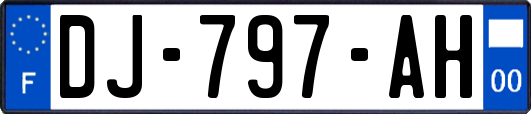 F
DJ-797-AH
00